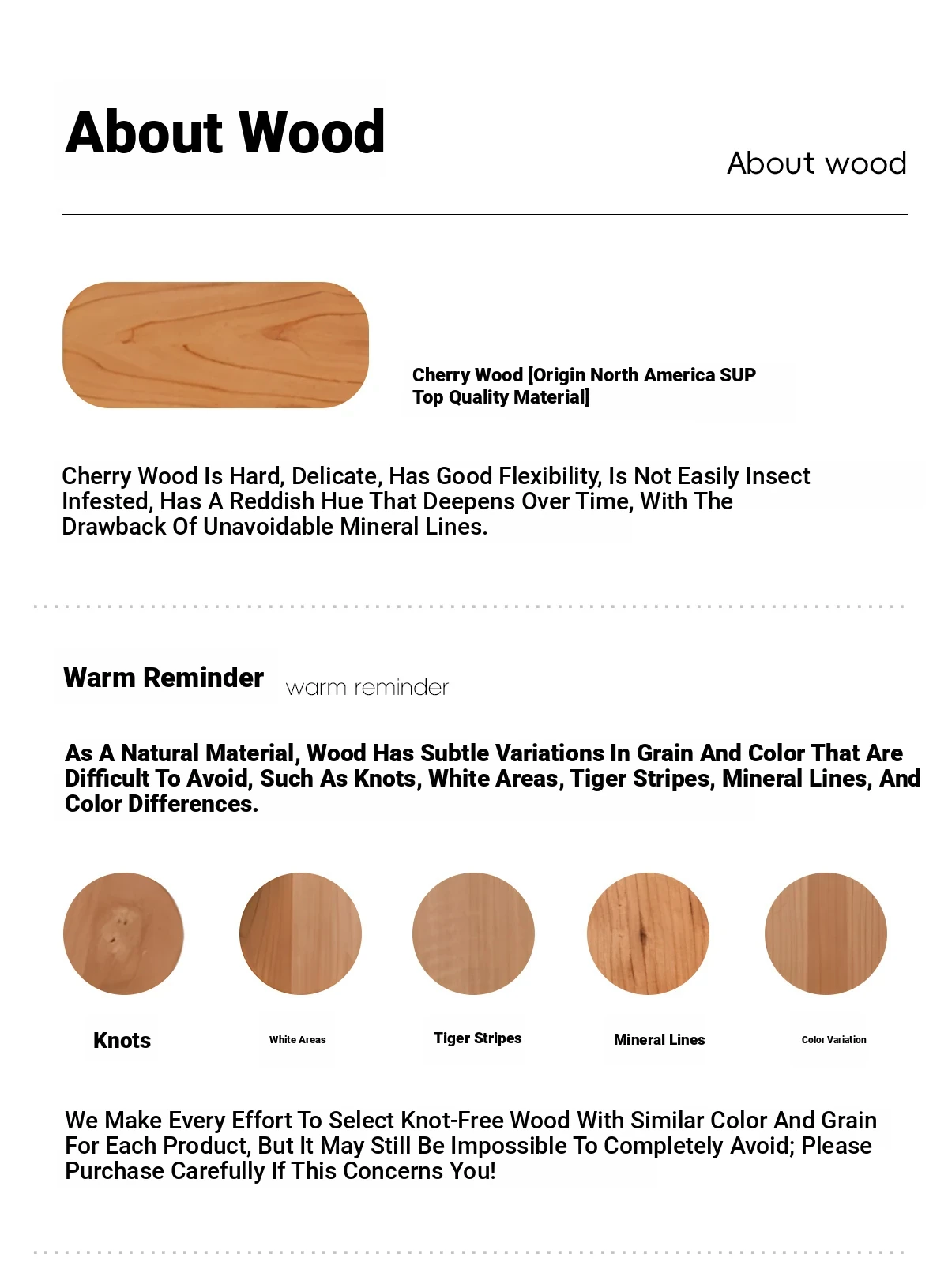 About Wood

About wood

Cherry Wood [Origin North America SUP Top Quality Material]

Cherry Wood Is Hard, Delicate, Has Good Flexibility, Is Not Easily Insect Infested, Has A Reddish Hue That Deepens Over Time, With The Drawback Of Unavoidable Mineral Lines.

Warm Reminder

warm reminder

As A Natural Material, Wood Has Subtle Variations In Grain And Color That Are Difficult To Avoid, Such As Knots, White Areas, Tiger Stripes, Mineral Lines, And Color Differences.

Knots

White Areas

Tiger Stripes

Mineral Lines

Color Variation

We Make Every Effort To Select Knot-Free Wood With Similar Color And Grain For Each Product, But It May Still Be Impossible To Completely Avoid; Please Purchase Carefully If This Concerns You!